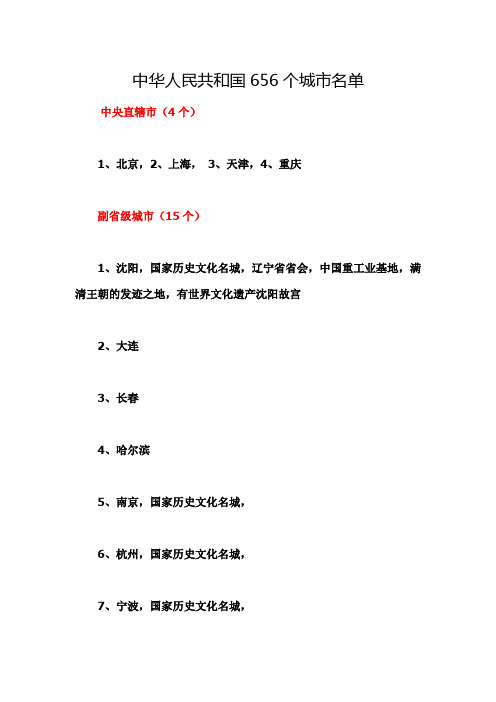 中华人民共和国 656 个城市名单

中央直辖市（4 个）

1、北京，2、上海， 3、天津，4、重庆

副省级城市（15 个）

1、沈阳，国家历史文化名城，辽宁省省会，中国重工业基地，满清王朝的发迹之地，有世界文化遗产沈阳故宫

2、大连

3、长春

4、哈尔滨

5、南京，国家历史文化名城，

6、杭州，国家历史文化名城，

7、宁波，国家历史文化名城，